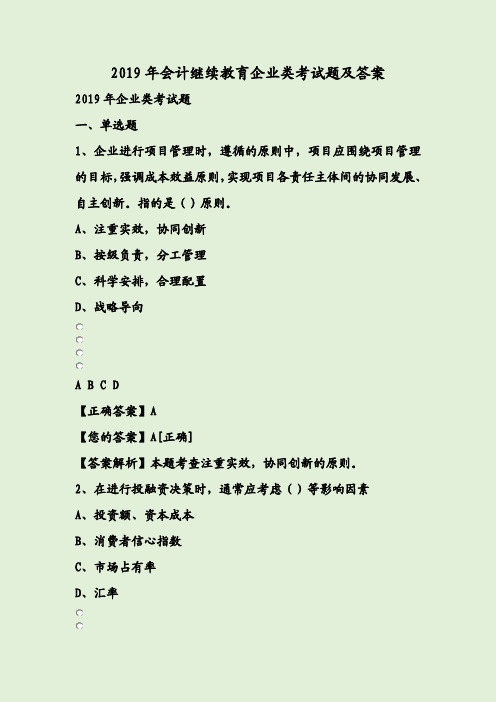 2019 年会计继续教育企业类考试题及答案

2019 年企业类考试题

一、单选题

1、企业进行项目管理时，遵循的原则中，项目应围绕项目管理的目标,强调成本效益原则,实现项目各责任主体间的协同发展、自主创新。指的是（ ）原则。

A、注重实效，协同创新

B、按级负责，分工管理

C、科学安排，合理配置

D、战略导向

A B C D

【正确答案】A

【您的答案】A[正确]

【答案解析】本题考查注重实效，协同创新的原则。

2、在进行投融资决策时，通常应考虑（ ）等影响因素

A、投资额、资本成本

B、消费者信心指数

C、市场占有率

D、汇率